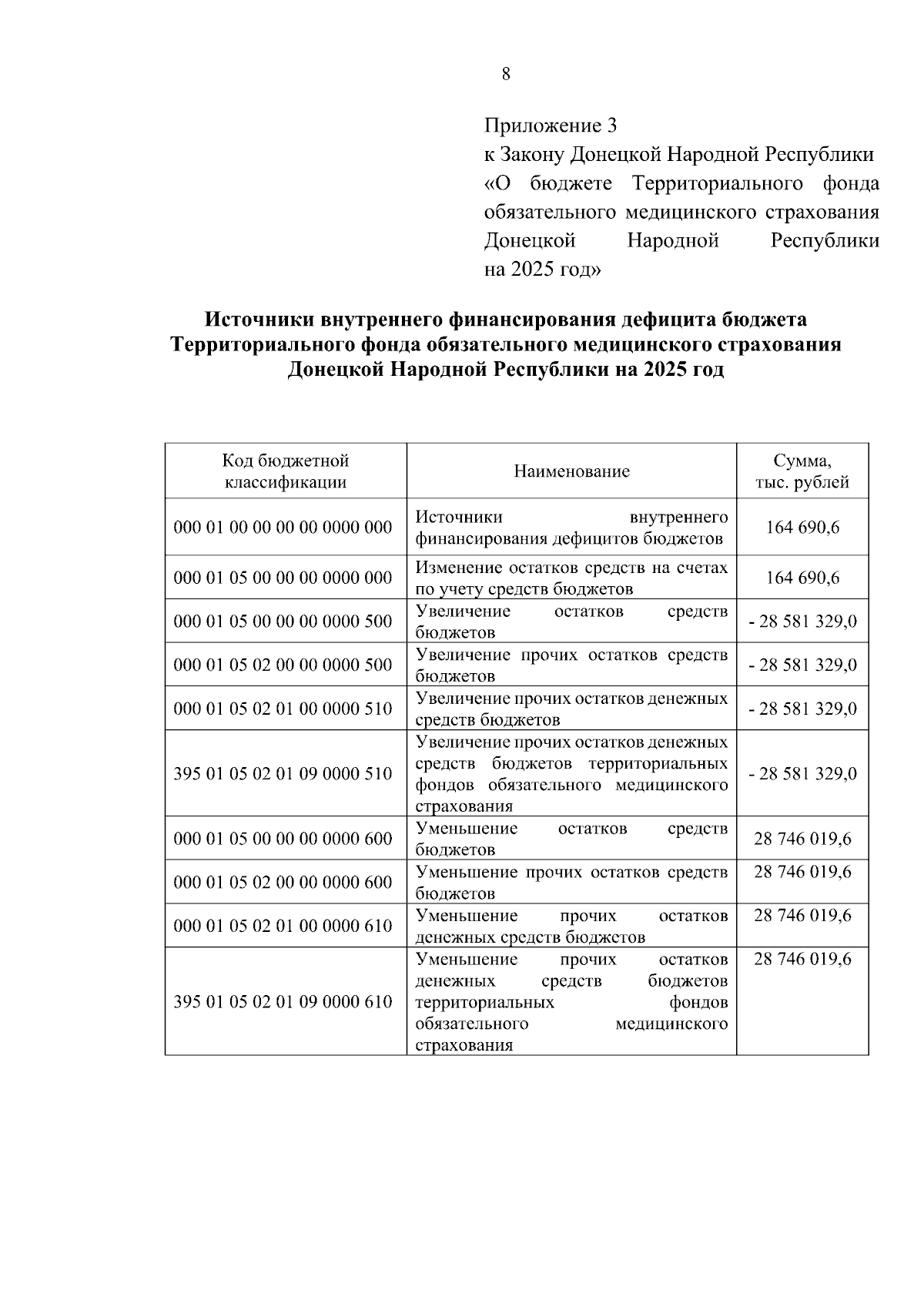 8

Приложение 3
к Закону Донецкой Народной Республики «О бюджете Территориального фонда обязательного медицинского страхования Донецкой Народной Республики на 2025 год»

Источники внутреннего финансирования дефицита бюджета Территориального фонда обязательного медицинского страхования Донецкой Народной Республики на 2025 год

| Код бюджетной классификации | Наименование | Сумма, тыс. рублей |
|---|---|---|
| 000 01 00 00 00 00 0000 000 | Источники внутреннего финансирования дефицитов бюджетов | 164 690,6 |
| 000 01 05 00 00 00 0000 000 | Изменение остатков средств на счетах по учету средств бюджетов | 164 690,6 |
| 000 01 05 00 00 00 0000 500 | Увеличение остатков средств бюджетов | - 28 581 329,0 |
| 000 01 05 02 00 00 0000 500 | Увеличение прочих остатков средств бюджетов | - 28 581 329,0 |
| 000 01 05 02 01 00 0000 510 | Увеличение прочих остатков денежных средств бюджетов | - 28 581 329,0 |
| 395 01 05 02 01 09 0000 510 | Увеличение прочих остатков денежных средств бюджетов территориальных фондов обязательного медицинского страхования | - 28 581 329,0 |
| 000 01 05 00 00 00 0000 600 | Уменьшение остатков средств бюджетов | 28 746 019,6 |
| 000 01 05 02 00 00 0000 600 | Уменьшение прочих остатков средств бюджетов | 28 746 019,6 |
| 000 01 05 02 01 00 0000 610 | Уменьшение прочих остатков денежных средств бюджетов | 28 746 019,6 |
| 395 01 05 02 01 09 0000 610 | Уменьшение прочих остатков денежных средств бюджетов территориальных фондов обязательного медицинского страхования | 28 746 019,6 |